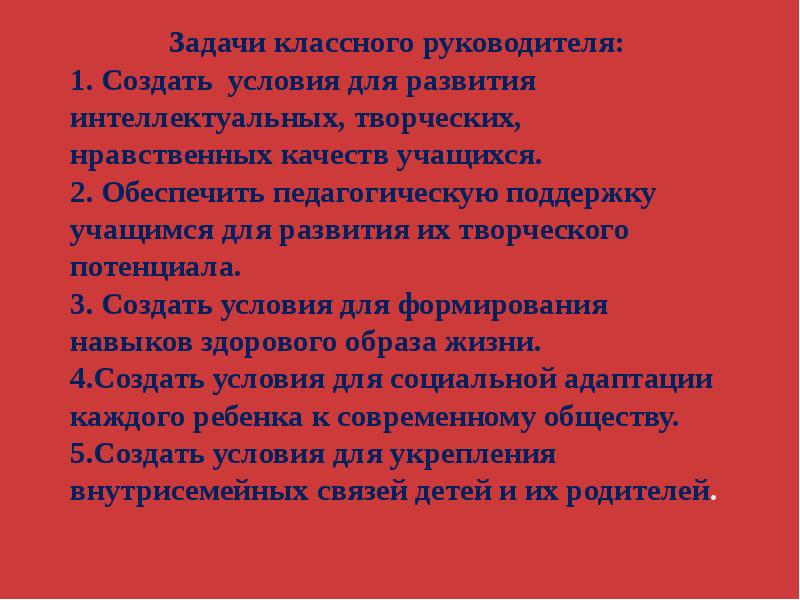 Задачи классного руководителя:
1. Создать  условия для развития интеллектуальных, творческих, нравственных качеств учащихся.
2. Обеспечить педагогическую поддержку учащимся для развития их творческого потенциала.
3. Создать условия для формирования навыков здорового образа жизни.
4.Создать условия для социальной адаптации каждого ребенка к современному обществу.
5.Создать условия для укрепления внутрисемейных связей детей и их родителей.